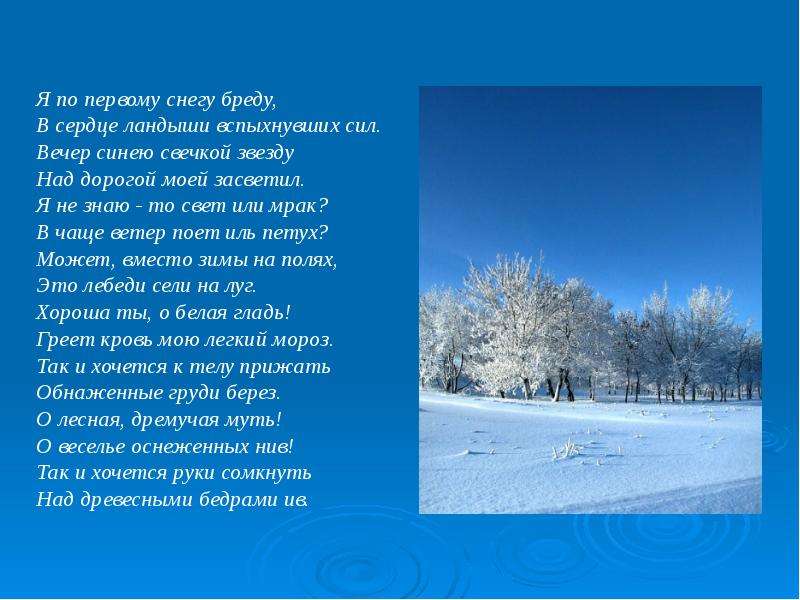 Я по первому снегу бреду,
В сердце ландыши вспыхнувших сил.
Вечер синею свечкой звезду
Над дорогой моей засветил.
Я не знаю - то свет или мрак?
В чаще ветер поет иль петух?
Может, вместо зимы на полях,
Это лебеди сели на луг.
Хороша ты, о белая гладь!
Греет кровь мою легкий мороз.
Так и хочется к телу прижать
Обнаженные груди берез.
О лесная, дремучая муть!
О веселье оснеженных нив!
Так и хочется руки сомкнуть
Над древесными бедрами ив.